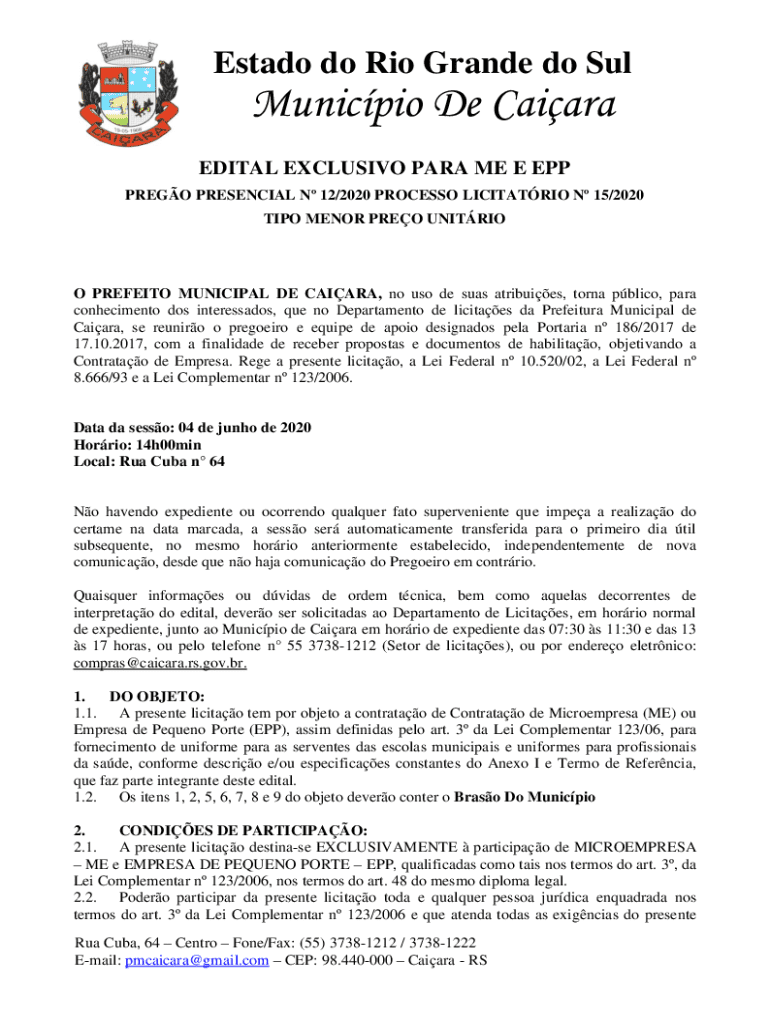 CAIÇARA
Estado do Rio Grande do Sul
Município De Caiçara

EDITAL EXCLUSIVO PARA ME E EPP
PREGÃO PRESENCIAL Nº 12/2020 PROCESSO LICITATÓRIO Nº 15/2020
TIPO MENOR PREÇO UNITÁRIO

O PREFEITO MUNICIPAL DE CAIÇARA, no uso de suas atribuições, torna público, para conhecimento dos interessados, que no Departamento de licitações da Prefeitura Municipal de Caiçara, se reunirão o pregoeiro e equipe de apoio designados pela Portaria nº 186/2017 de 17.10.2017, com a finalidade de receber propostas e documentos de habilitação, objetivando a Contratação de Empresa. Rege a presente licitação, a Lei Federal nº 10.520/02, a Lei Federal nº 8.666/93 e a Lei Complementar nº 123/2006.

Data da sessão: 04 de junho de 2020
Horário: 14h00min
Local: Rua Cuba n° 64

Não havendo expediente ou ocorrendo qualquer fato superveniente que impeça a realização do certame na data marcada, a sessão será automaticamente transferida para o primeiro dia útil subsequente, no mesmo horário anteriormente estabelecido, independentemente de nova comunicação, desde que não haja comunicação do Pregoeiro em contrário.

Quaisquer informações ou dúvidas de ordem técnica, bem como aquelas decorrentes de interpretação do edital, deverão ser solicitadas ao Departamento de Licitações, em horário normal de expediente, junto ao Município de Caiçara em horário de expediente das 07:30 às 11:30 e das 13 às 17 horas, ou pelo telefone n° 55 3738-1212 (Setor de licitações), ou por endereço eletrônico: compras@caicara.rs.gov.br.

1. DO OBJETO:
1.1. A presente licitação tem por objeto a contratação de Contratação de Microempresa (ME) ou Empresa de Pequeno Porte (EPP), assim definidas pelo art. 3º da Lei Complementar 123/06, para fornecimento de uniforme para as serventes das escolas municipais e uniformes para profissionais da saúde, conforme descrição e/ou especificações constantes do Anexo I e Termo de Referência, que faz parte integrante deste edital.
1.2. Os itens 1, 2, 5, 6, 7, 8 e 9 do objeto deverão conter o Brasão Do Município

2. CONDIÇÕES DE PARTICIPAÇÃO:
2.1. A presente licitação destina-se EXCLUSIVAMENTE à participação de MICROEMPRESA – ME e EMPRESA DE PEQUENO PORTE – EPP, qualificadas como tais nos termos do art. 3º, da Lei Complementar nº 123/2006, nos termos do art. 48 do mesmo diploma legal.
2.2. Poderão participar da presente licitação toda e qualquer pessoa jurídica enquadrada nos termos do art. 3º da Lei Complementar nº 123/2006 e que atenda todas as exigências do presente

Rua Cuba, 64 – Centro – Fone/Fax: (55) 3738-1212 / 3738-1222
E-mail: pmcaicara@gmail.com – CEP: 98.440-000 – Caiçara - RS